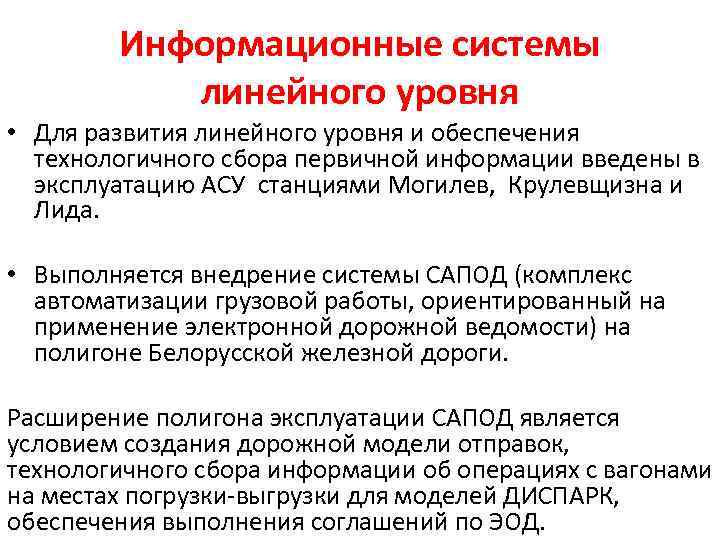 Информационные системы линейного уровня

• Для развития линейного уровня и обеспечения технологичного сбора первичной информации введены в эксплуатацию АСУ станциями Могилев, Крулевщизна и Лида.

• Выполняется внедрение системы САПОД (комплекс автоматизации грузовой работы, ориентированный на применение электронной дорожной ведомости) на полигоне Белорусской железной дороги.

Расширение полигона эксплуатации САПОД является условием создания дорожной модели отправок, технологичного сбора информации об операциях с вагонами на местах погрузки-выгрузки для моделей ДИСПАРК, обеспечения выполнения соглашений по ЭОД.